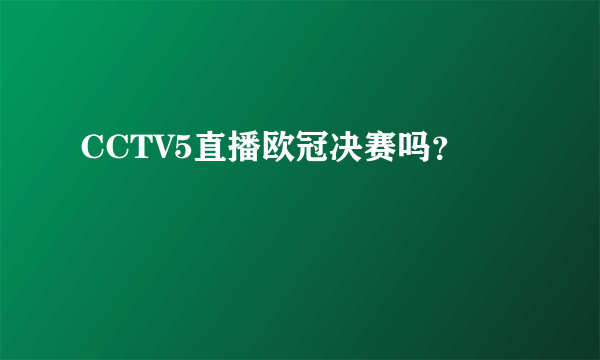 CCTV5直播欧冠决赛吗?